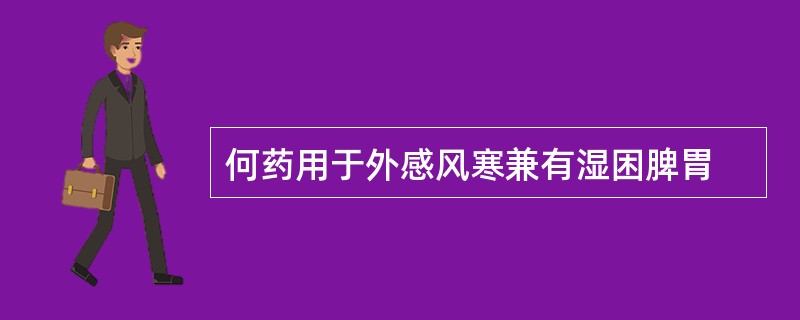 何药用于外感风寒兼有湿困脾胃